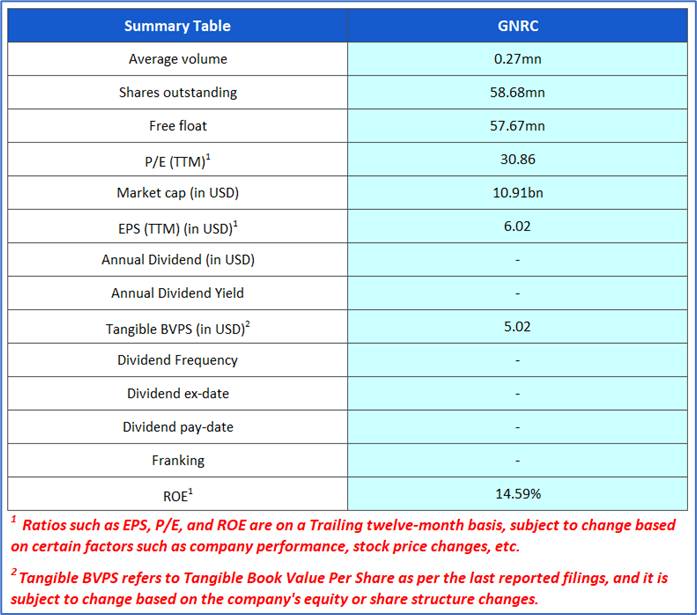 | Summary Table | GNRC |
|---|---|
| Average volume | 0.27mn |
| Shares outstanding | 58.68mn |
| Free float | 57.67mn |
| P/E (TTM)$^1$ | 30.86 |
| Market cap (in USD) | 10.91bn |
| EPS (TTM) (in USD)$^1$ | 6.02 |
| Annual Dividend (in USD) | - |
| Annual Dividend Yield | - |
| Tangible BVPS (in USD)$^2$ | 5.02 |
| Dividend Frequency | - |
| Dividend ex-date | - |
| Dividend pay-date | - |
| Franking | - |
| ROE$^1$ | 14.59% |

$^1$ Ratios such as EPS, P/E, and ROE are on a Trailing twelve-month basis, subject to change based on certain factors such as company performance, stock price changes, etc.

$^2$ Tangible BVPS refers to Tangible Book Value Per Share as per the last reported filings, and it is subject to change based on the company's equity or share structure changes.